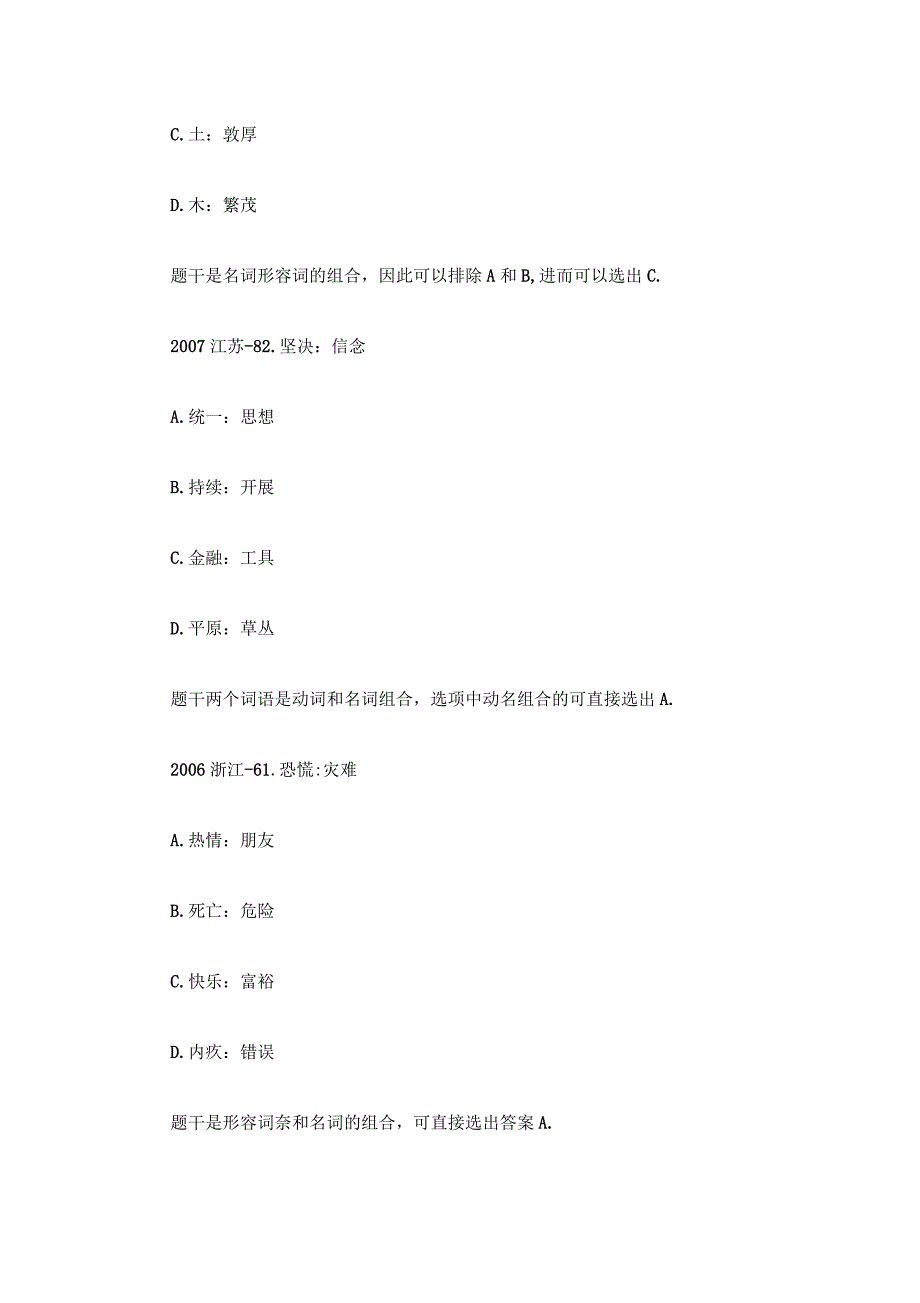 C.土：敦厚

D.木：繁茂

题干是名词形容词的组合，因此可以排除A和B,进而可以选出C.

2007江苏-82.坚决：信念

A.统一：思想

B.持续：开展

C.金融：工具

D.平原：草丛

题干两个词语是动词和名词组合，选项中动名组合的可直接选出A.

2006浙江-61.恐慌:灾难

A.热情：朋友

B.死亡：危险

C.快乐：富裕

D.内疚：错误

题干是形容词奈和名词的组合，可直接选出答案A.